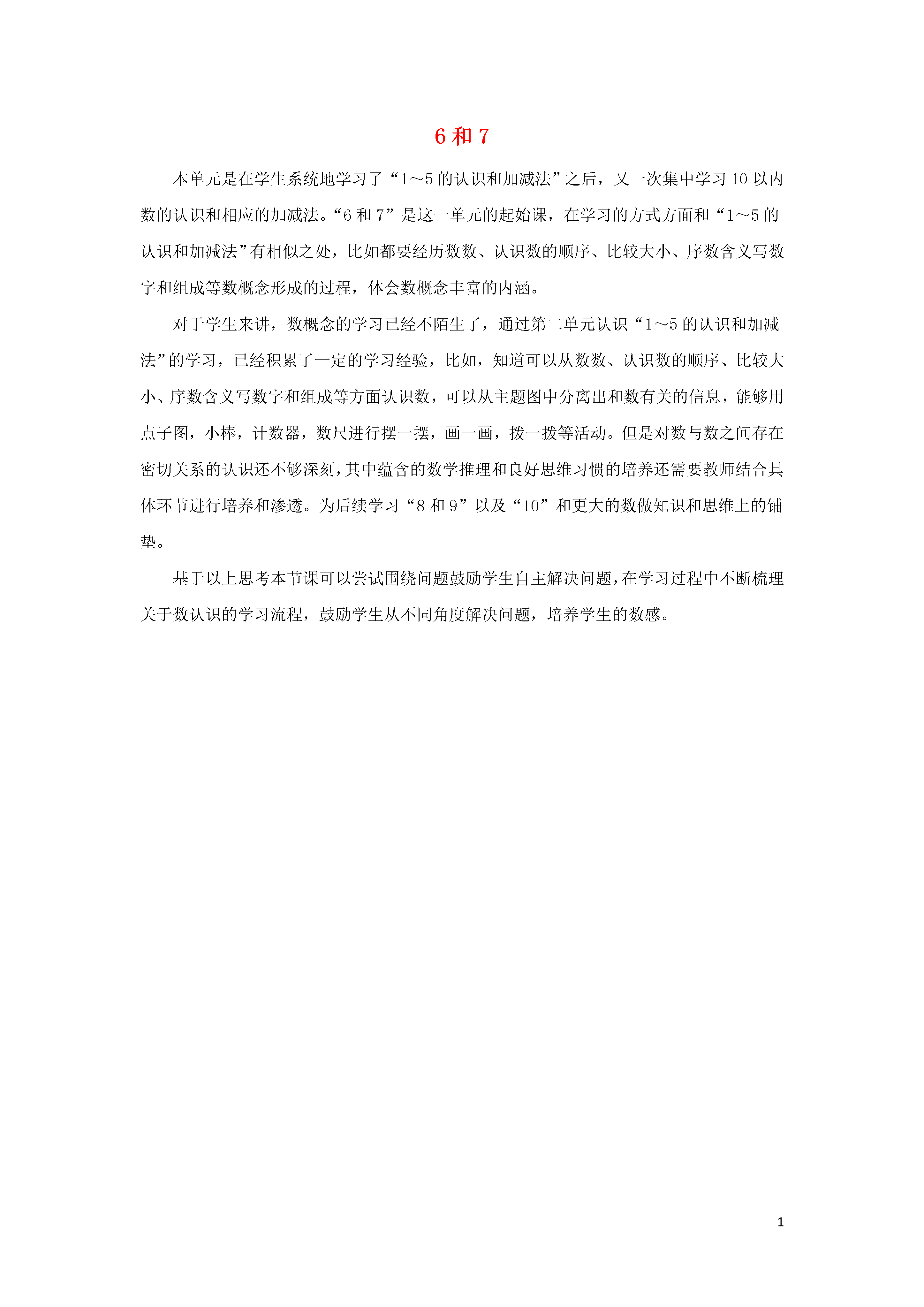 6 和 7

本单元是在学生系统地学习了“1～5 的认识和加减法”之后，又一次集中学习 10 以内数的认识和相应的加减法。“6 和 7”是这一单元的起始课，在学习的方式方面和“1～5 的认识和加减法”有相似之处，比如都要经历数数、认识数的顺序、比较大小、序数含义写数字和组成等数概念形成的过程，体会数概念丰富的内涵。

对于学生来讲，数概念的学习已经不陌生了，通过第二单元认识“1～5 的认识和加减法”的学习，已经积累了一定的学习经验，比如，知道可以从数数、认识数的顺序、比较大小、序数含义写数字和组成等方面认识数，可以从主题图中分离出和数有关的信息，能够用点子图，小棒，计数器，数尺进行摆一摆，画一画，拨一拨等活动。但是对数与数之间存在密切关系的认识还不够深刻，其中蕴含的数学推理和良好思维习惯的培养还需要教师结合具体环节进行培养和渗透。为后续学习“8 和 9”以及“10”和更大的数做知识和思维上的铺垫。

基于以上思考本节课可以尝试围绕问题鼓励学生自主解决问题，在学习过程中不断梳理关于数认识的学习流程，鼓励学生从不同角度解决问题，培养学生的数感。

1